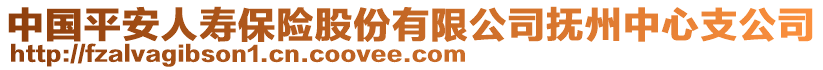 中国平安人寿保险股份有限公司抚州中心支公司
http://fzalvagibson1.cn.coovee.com